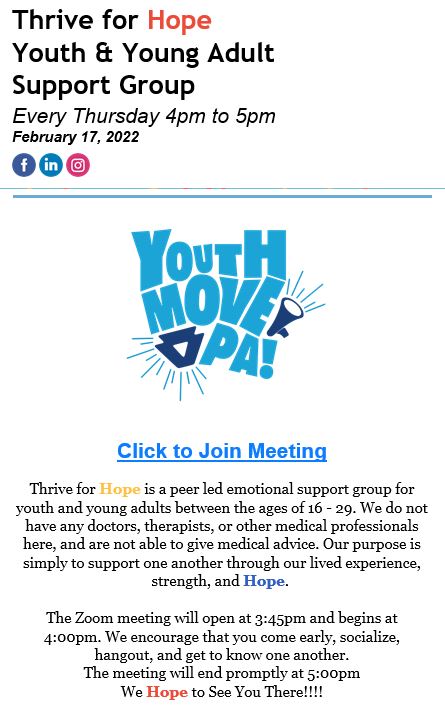 Thrive for Hope
Youth & Young Adult Support Group
Every Thursday 4pm to 5pm
February 17, 2022

YOUTH MOVE PA!

Click to Join Meeting

Thrive for Hope is a peer led emotional support group for youth and young adults between the ages of 16 - 29. We do not have any doctors, therapists, or other medical professionals here, and are not able to give medical advice. Our purpose is simply to support one another through our lived experience, strength, and Hope.

The Zoom meeting will open at 3:45pm and begins at 4:00pm. We encourage that you come early, socialize, hangout, and get to know one another.
The meeting will end promptly at 5:00pm
We Hope to See You There!!!!